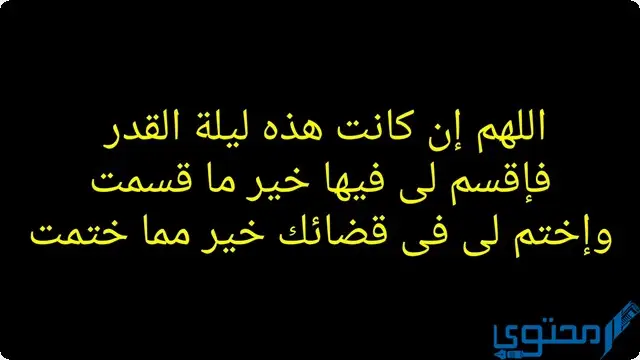 اللهم إن كانت هذه ليلة القدر
فإقسم لى فيها خير ما قسمت
وإختم لى فى قضائك خير مما ختمت

محتوى